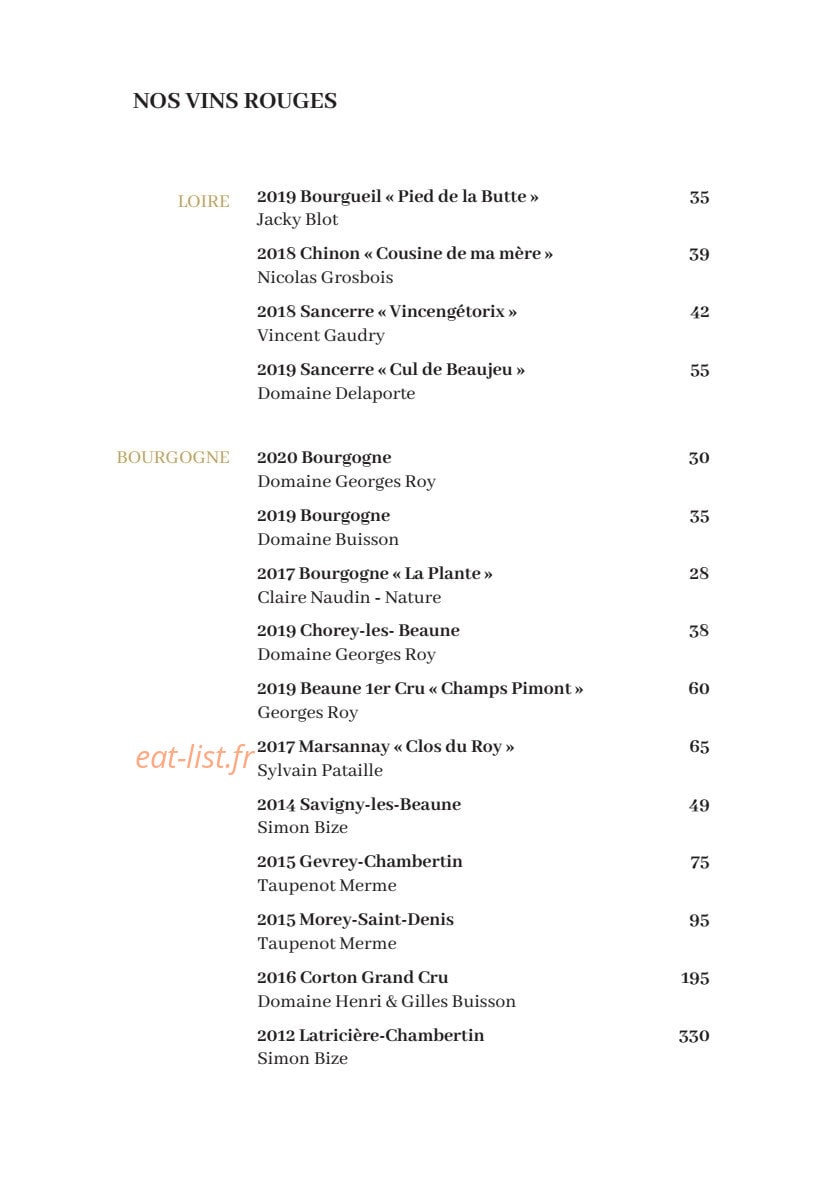 NOS VINS ROUGES

LOIRE

2019 Bourgueil « Pied de la Butte » 35
Jacky Blot

2018 Chinon « Cousine de ma mère » 39
Nicolas Grosbois

2018 Sancerre « Vincengétorix » 42
Vincent Gaudry

2019 Sancerre « Cul de Beaujeu » 55
Domaine Delaporte

BOURGOGNE

2020 Bourgogne 30
Domaine Georges Roy

2019 Bourgogne 35
Domaine Buisson

2017 Bourgogne « La Plante » 28
Claire Naudin - Nature

2019 Chorey-les- Beaune 38
Domaine Georges Roy

2019 Beaune 1er Cru « Champs Pimont » 60
Georges Roy

eat-list.fr

2017 Marsannay « Clos du Roy » 65
Sylvain Pataille

2014 Savigny-les-Beaune 49
Simon Bize

2015 Gevrey-Chambertin 75
Taupenot Merme

2015 Morey-Saint-Denis 95
Taupenot Merme

2016 Corton Grand Cru 195
Domaine Henri & Gilles Buisson

2012 Latricière-Chambertin 330
Simon Bize